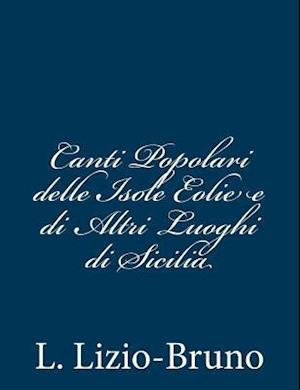 Canti Popolari delle Isole Eolie e di Altri Luoghi di Sicilia

L. Lizio-Bruno